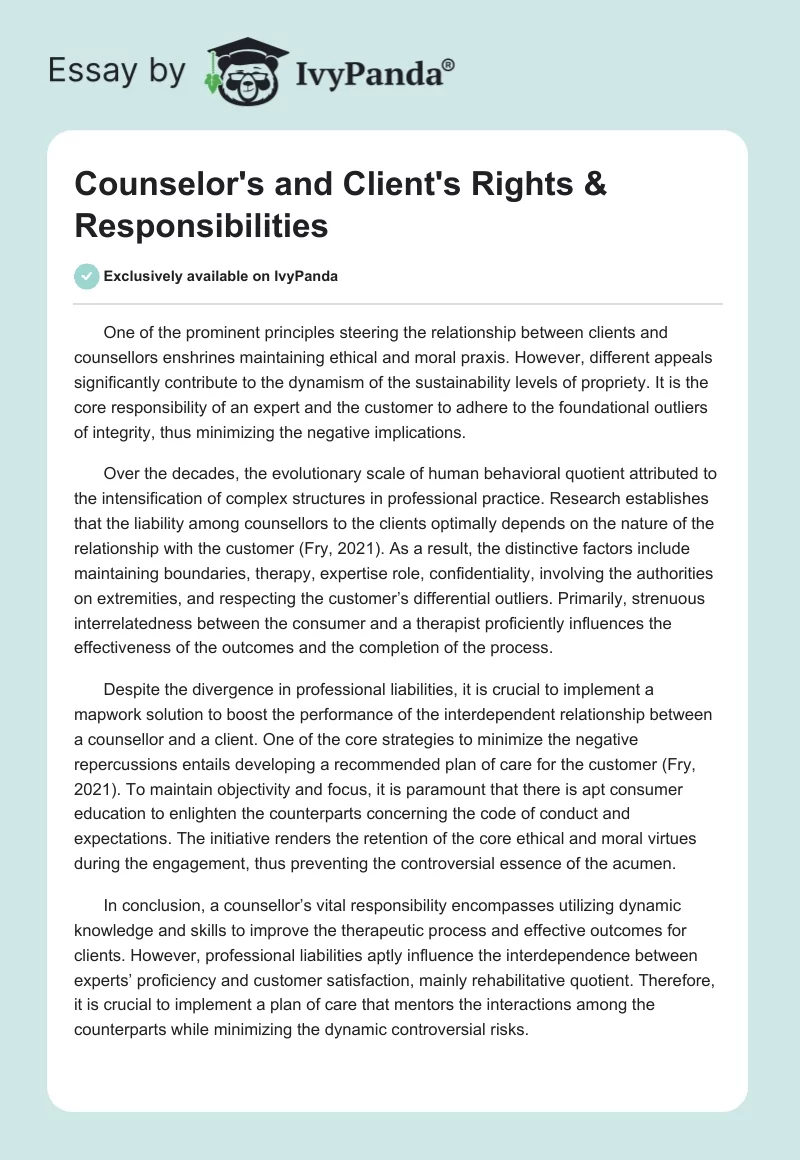 Essay by IvyPanda®

Counselor's and Client's Rights & Responsibilities

Exclusively available on IvyPanda

One of the prominent principles steering the relationship between clients and counsellors enshrines maintaining ethical and moral praxis. However, different appeals significantly contribute to the dynamism of the sustainability levels of propriety. It is the core responsibility of an expert and the customer to adhere to the foundational outliers of integrity, thus minimizing the negative implications.

Over the decades, the evolutionary scale of human behavioral quotient attributed to the intensification of complex structures in professional practice. Research establishes that the liability among counsellors to the clients optimally depends on the nature of the relationship with the customer (Fry, 2021). As a result, the distinctive factors include maintaining boundaries, therapy, expertise role, confidentiality, involving the authorities on extremities, and respecting the customer's differential outliers. Primarily, strenuous interrelatedness between the consumer and a therapist proficiently influences the effectiveness of the outcomes and the completion of the process.

Despite the divergence in professional liabilities, it is crucial to implement a mapwork solution to boost the performance of the interdependent relationship between a counsellor and a client. One of the core strategies to minimize the negative repercussions entails developing a recommended plan of care for the customer (Fry, 2021). To maintain objectivity and focus, it is paramount that there is apt consumer education to enlighten the counterparts concerning the code of conduct and expectations. The initiative renders the retention of the core ethical and moral virtues during the engagement, thus preventing the controversial essence of the acumen.

In conclusion, a counsellor's vital responsibility encompasses utilizing dynamic knowledge and skills to improve the therapeutic process and effective outcomes for clients. However, professional liabilities aptly influence the interdependence between experts' proficiency and customer satisfaction, mainly rehabilitative quotient. Therefore, it is crucial to implement a plan of care that mentors the interactions among the counterparts while minimizing the dynamic controversial risks.